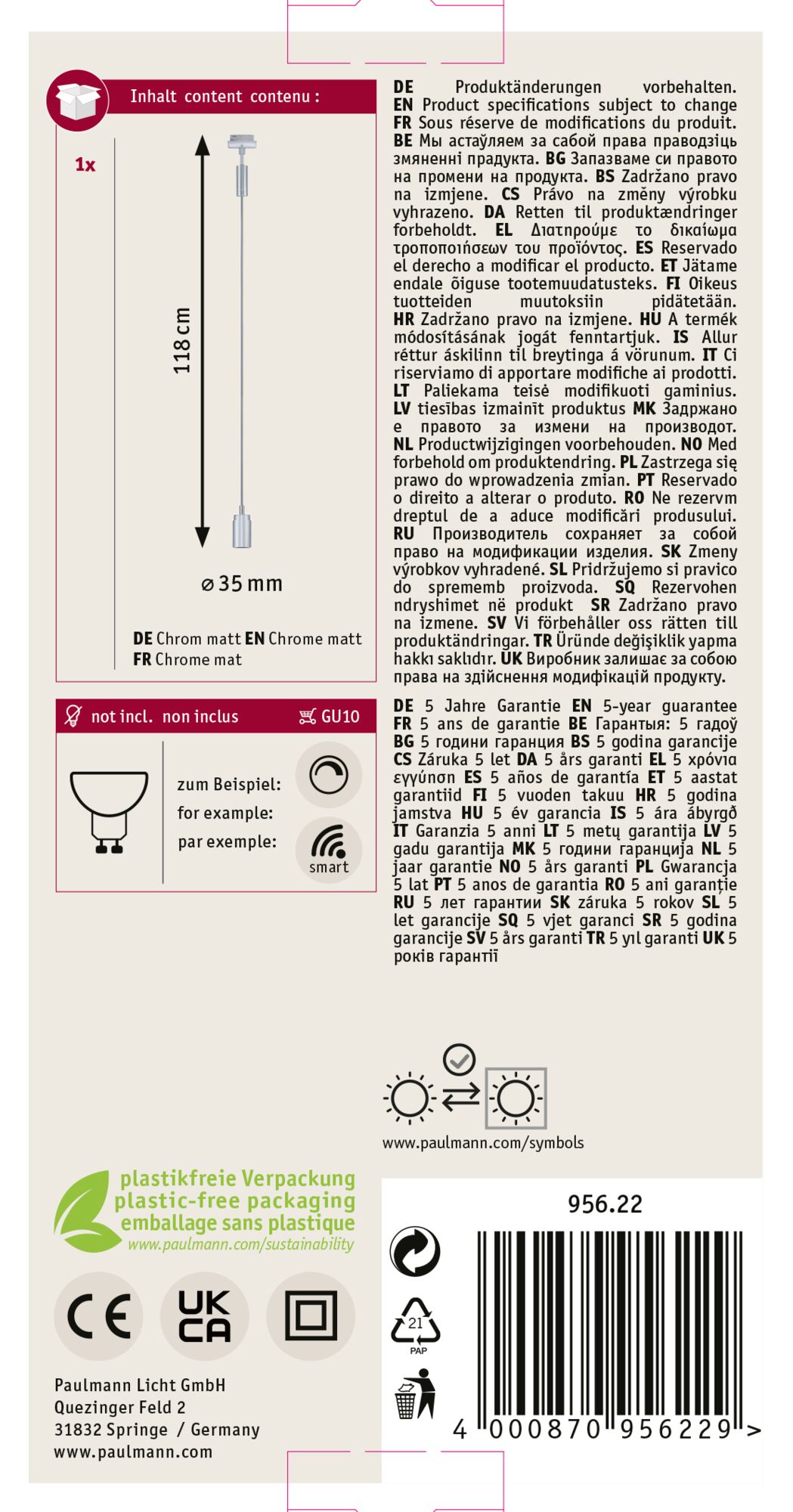 Inhalt content contenu :

1x

118 cm

⌀ 35 mm

DE Chrom matt EN Chrome matt FR Chrome mat

not incl. non inclus GU10

zum Beispiel:
for example:
par exemple:

smart

DE Produktänderungen vorbehalten. EN Product specifications subject to change FR Sous réserve de modifications du produit. BE Мы астаўляем за сабой права праводзіць змяненні прадукта. BG Запазваме си правото на промени на продукта. BS Zadržano pravo na izmjene. CS Právo na změny výrobku vyhrazeno. DA Retten til produktændringer forbeholdt. EL Διατηρούμε το δικαίωμα τροποποιήσεων του προϊόντος. ES Reservado el derecho a modificar el producto. ET Jätame endale õiguse tootemuudatusteks. FI Oikeus tuotteiden muutoksiin pidätetään. HR Zadržano pravo na izmjene. HU A termék módosításának jogát fenntartjuk. IS Allur réttur áskilinn til breytinga á vörunum. IT Ci riserviamo di apportare modifiche ai prodotti. LT Paliekama teisė modifikuoti gaminius. LV tiesības izmainīt produktus MK Задржано е правото за измени на производот. NL Productwijzigingen voorbehouden. NO Med forbehold om produktendring. PL Zastrzega się prawo do wprowadzenia zmian. PT Reservado o direito a alterar o produto. RO Ne rezervm dreptul de a aduce modificări produsului. RU Производитель сохраняет за собой право на модификации изделия. SK Zmeny výrobkov vyhradené. SL Pridržujemo si pravico do sprememb proizvoda. SQ Rezervohen ndryshimet në produkt SR Zadržano pravo na izmene. SV Vi förbehåller oss rätten till produktändringar. TR Üründe değişiklik yapma hakkı saklıdır. UK Виробник залишає за собою права на здійснення модифікацій продукту.

DE 5 Jahre Garantie EN 5-year guarantee FR 5 ans de garantie BE Гарантыя: 5 гадоў BG 5 години гаранция BS 5 godina garancije CS Záruka 5 let DA 5 års garanti EL 5 χρόνια εγγύηση ES 5 años de garantía ET 5 aastat garantiid FI 5 vuoden takuu HR 5 godina jamstva HU 5 év garancia IS 5 ára ábyrgð IT Garanzia 5 anni LT 5 metų garantija LV 5 gadu garantija MK 5 години гаранција NL 5 jaar garantie NO 5 års garanti PL Gwarancja 5 lat PT 5 anos de garantia RO 5 ani garanție RU 5 лет гарантии SK záruka 5 rokov SL 5 let garancije SQ 5 vjet garanci SR 5 godina garancije SV 5 års garanti TR 5 yıl garanti UK 5 років гарантії

www.paulmann.com/symbols

plastikfreie Verpackung
plastic-free packaging
emballage sans plastique
www.paulmann.com/sustainability

CE
UK CA

Paulmann Licht GmbH
Quezinger Feld 2
31832 Springe / Germany
www.paulmann.com

956.22

21
PAP

4 000870 956229 >